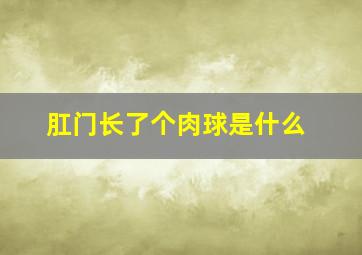 肛门长了个肉球是什么